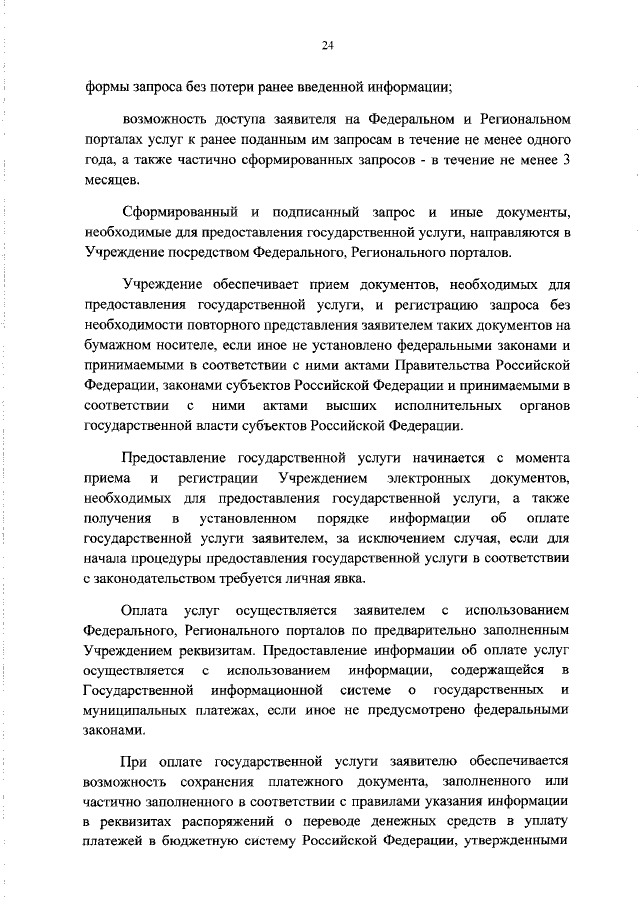 24

формы запроса без потери ранее введенной информации;

возможность доступа заявителя на Федеральном и Региональном порталах услуг к ранее поданным им запросам в течение не менее одного года, а также частично сформированных запросов - в течение не менее 3 месяцев.

Сформированный и подписанный запрос и иные документы, необходимые для предоставления государственной услуги, направляются в Учреждение посредством Федерального, Регионального порталов.

Учреждение обеспечивает прием документов, необходимых для предоставления государственной услуги, и регистрацию запроса без необходимости повторного представления заявителем таких документов на бумажном носителе, если иное не установлено федеральными законами и принимаемыми в соответствии с ними актами Правительства Российской Федерации, законами субъектов Российской Федерации и принимаемыми в соответствии с ними актами высших исполнительных органов государственной власти субъектов Российской Федерации.

Предоставление государственной услуги начинается с момента приема и регистрации Учреждением электронных документов, необходимых для предоставления государственной услуги, а также получения в установленном порядке информации об оплате государственной услуги заявителем, за исключением случая, если для начала процедуры предоставления государственной услуги в соответствии с законодательством требуется личная явка.

Оплата услуг осуществляется заявителем с использованием Федерального, Регионального порталов по предварительно заполненным Учреждением реквизитам. Предоставление информации об оплате услуг осуществляется с использованием информации, содержащейся в Государственной информационной системе о государственных и муниципальных платежах, если иное не предусмотрено федеральными законами.

При оплате государственной услуги заявителю обеспечивается возможность сохранения платежного документа, заполненного или частично заполненного в соответствии с правилами указания информации в реквизитах распоряжений о переводе денежных средств в уплату платежей в бюджетную систему Российской Федерации, утвержденными